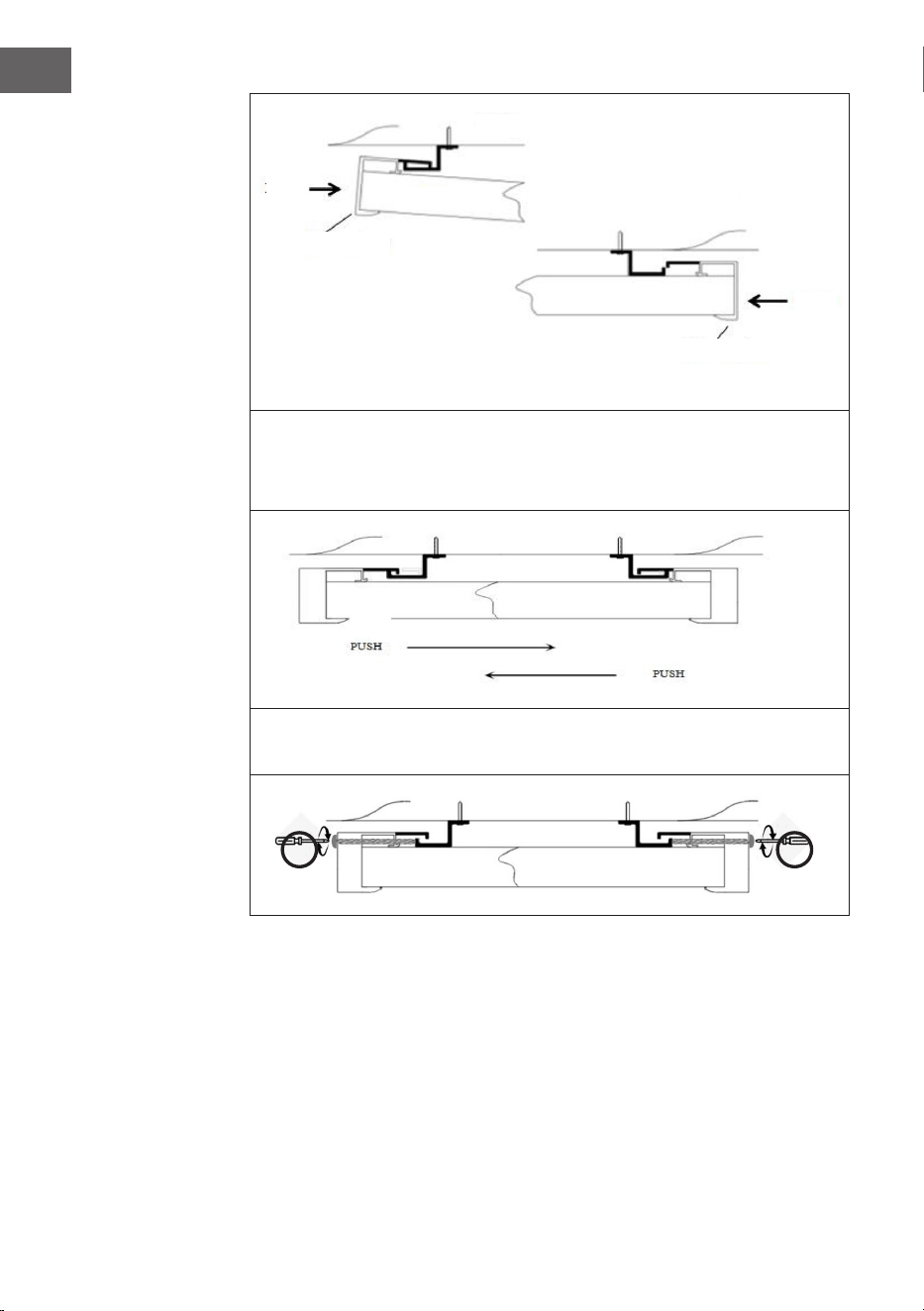 PUSH

PUSH